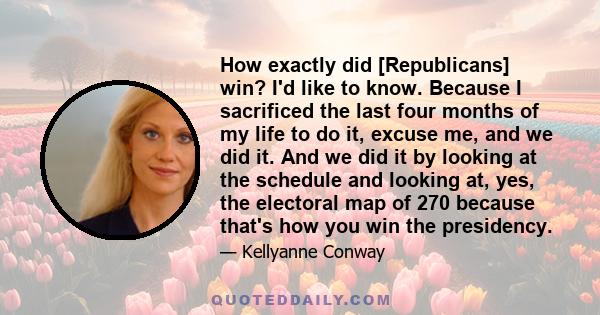 How exactly did [Republicans] win? I'd like to know. Because I sacrificed the last four months of my life to do it, excuse me, and we did it. And we did it by looking at the schedule and looking at, yes, the electoral map of 270 because that's how you win the presidency.

— Kellyanne Conway

QUOTEDDAILY.COM